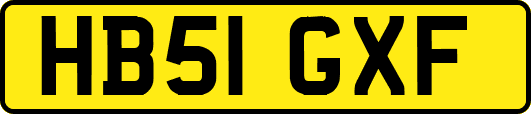 HB51 GXF